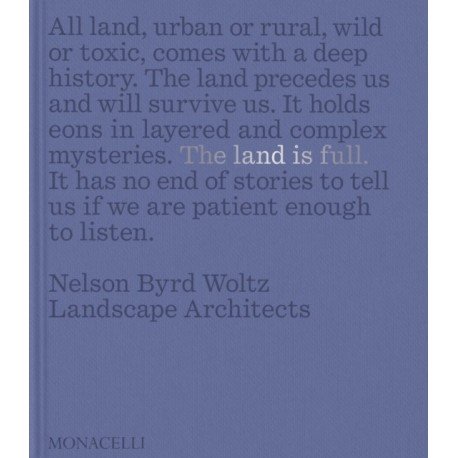 All land, urban or rural, wild or toxic, comes with a deep history. The land precedes us and will survive us. It holds eons in layered and complex mysteries. The land is full. It has no end of stories to tell us if we are patient enough to listen.

Nelson Byrd Woltz
Landscape Architects

MONACELLI